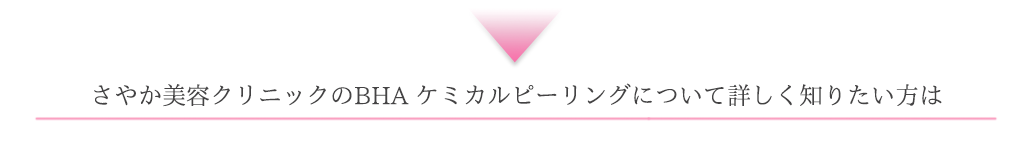 さやか美容クリニックのBHA ケミカルピーリングについて詳しく知りたい方は